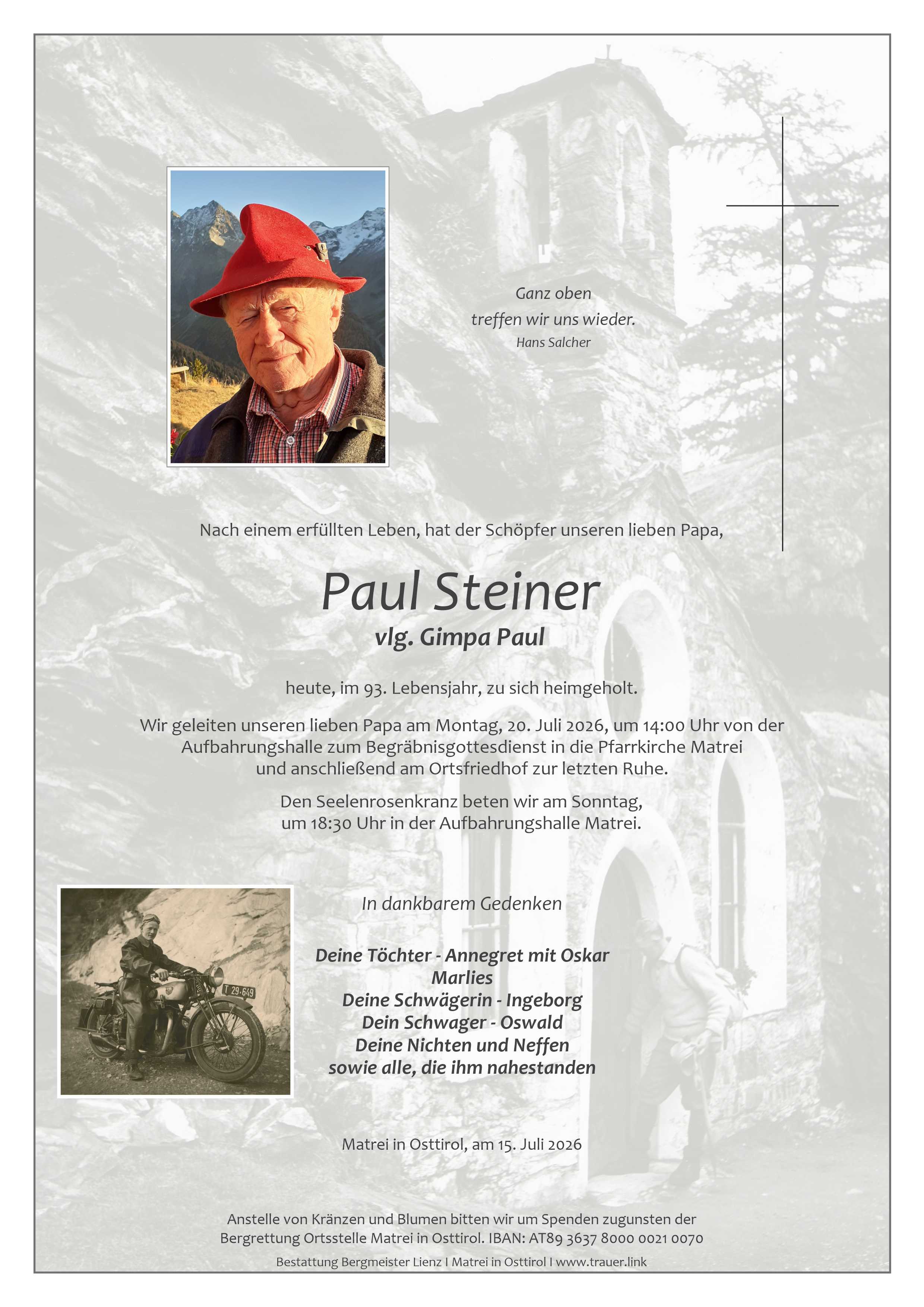 Ganz oben
treffen wir uns wieder.
Hans Salcher

Nach einem erfüllten Leben, hat der Schöpfer unseren lieben Papa,

Paul Steiner
vlg. Gimpa Paul

heute, im 93. Lebensjahr, zu sich heimgeholt.

Wir geleiten unseren lieben Papa am Montag, 20. Juli 2026, um 14:00 Uhr von der Aufbahrungshalle zum Begräbnisgottesdienst in die Pfarrkirche Matrei und anschließend am Ortsfriedhof zur letzten Ruhe.

Den Seelenrosenkranz beten wir am Sonntag, um 18:30 Uhr in der Aufbahrungshalle Matrei.

In dankbarem Gedenken

Deine Töchter - Annegret mit Oskar
Marlies
Deine Schwägerin - Ingeborg
Dein Schwager - Oswald
Deine Nichten und Neffen
sowie alle, die ihm nahestanden

Matrei in Osttirol, am 15. Juli 2026

Anstelle von Kränzen und Blumen bitten wir um Spenden zugunsten der Bergrettung Ortsstelle Matrei in Osttirol. IBAN: AT89 3637 8000 0021 0070

Bestattung Bergmeister Lienz I Matrei in Osttirol I www.trauer.link